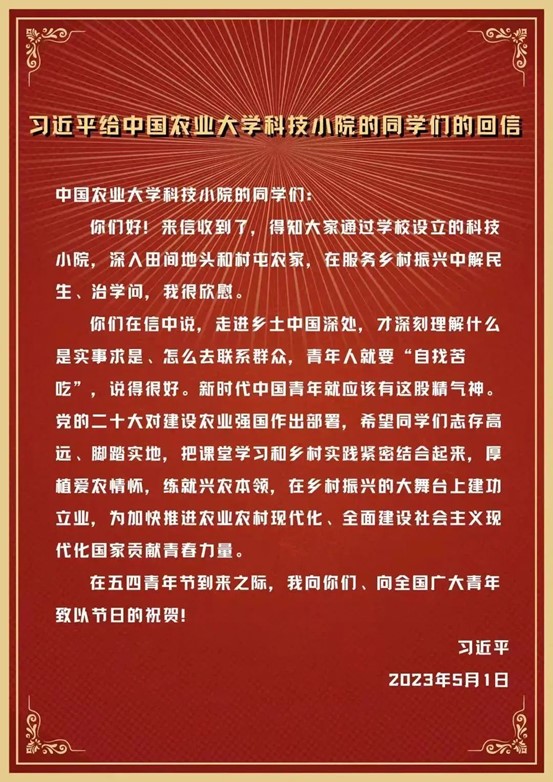 习近平给中国农业大学科技小院的同学们的回信

中国农业大学科技小院的同学们：

你们好！来信收到了，得知大家通过学校设立的科技小院，深入田间地头和村屯农家，在服务乡村振兴中解民生、治学问，我很欣慰。

你们在信中说，走进乡土中国深处，才深刻理解什么是实事求是、怎么去联系群众，青年人就要“自找苦吃”，说得很好。新时代中国青年就应该有这股精气神。党的二十大对建设农业强国作出部署，希望同学们志存高远、脚踏实地，把课堂学习和乡村实践紧密结合起来，厚植爱农情怀，练就兴农本领，在乡村振兴的大舞台上建功立业，为加快推进农业农村现代化、全面建设社会主义现代化国家贡献青春力量。

在五四青年节到来之际，我向你们、向全国广大青年致以节日的祝贺！

习近平

2023年5月1日